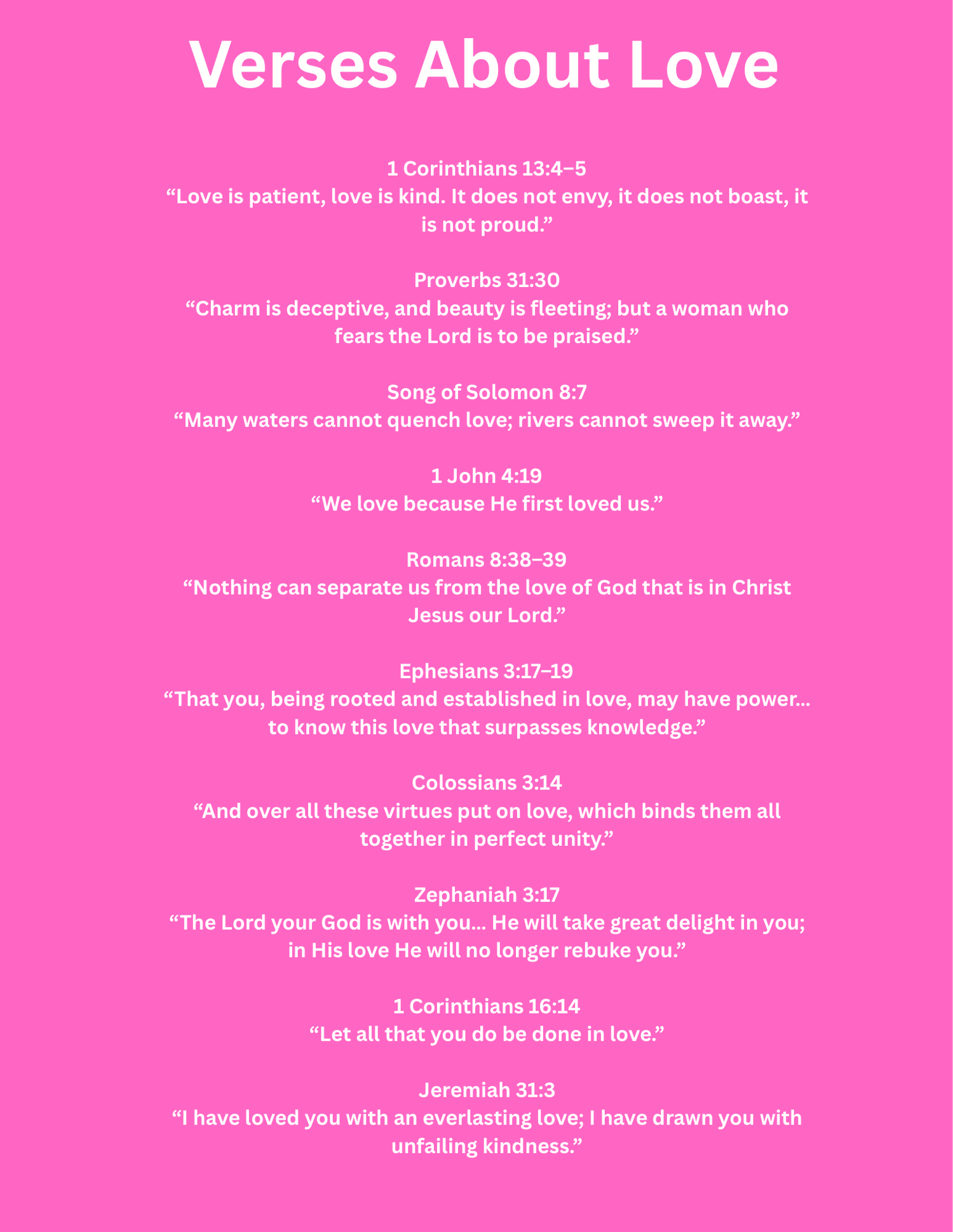 Verses About Love

1 Corinthians 13:4–5
“Love is patient, love is kind. It does not envy, it does not boast, it is not proud.”

Proverbs 31:30
“Charm is deceptive, and beauty is fleeting; but a woman who fears the Lord is to be praised.”

Song of Solomon 8:7
“Many waters cannot quench love; rivers cannot sweep it away.”

1 John 4:19
“We love because He first loved us.”

Romans 8:38–39
“Nothing can separate us from the love of God that is in Christ Jesus our Lord.”

Ephesians 3:17–19
“That you, being rooted and established in love, may have power... to know this love that surpasses knowledge.”

Colossians 3:14
“And over all these virtues put on love, which binds them all together in perfect unity.”

Zephaniah 3:17
“The Lord your God is with you... He will take great delight in you; in His love He will no longer rebuke you.”

1 Corinthians 16:14
“Let all that you do be done in love.”

Jeremiah 31:3
“I have loved you with an everlasting love; I have drawn you with unfailing kindness.”